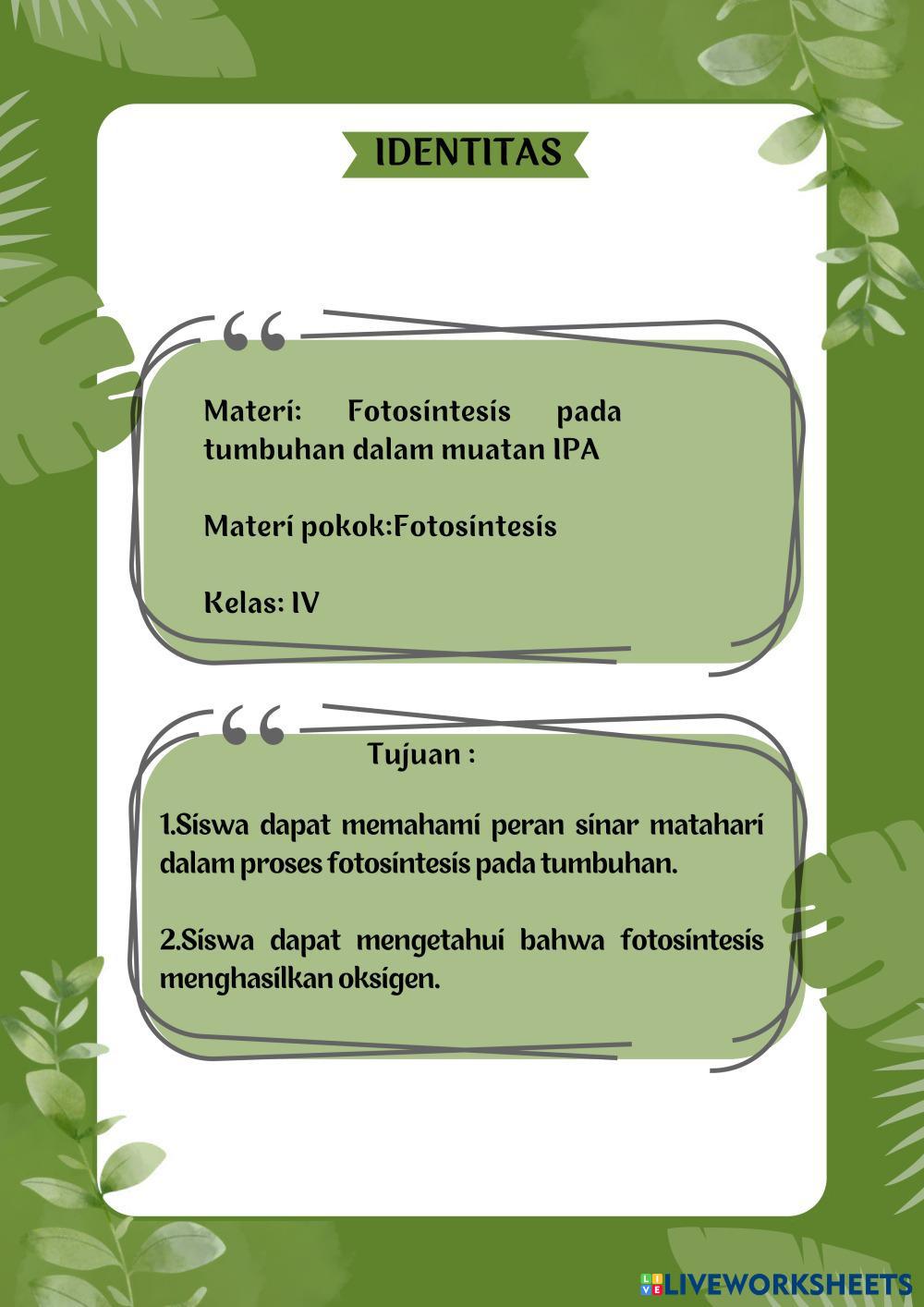 IDENTITAS

Materi: Fotosintesis pada tumbuhan dalam muatan IPA

Materi pokok:Fotosintesis

Kelas: IV

Tujuan :

1.Siswa dapat memahami peran sinar matahari dalam proses fotosintesis pada tumbuhan.

2.Siswa dapat mengetahui bahwa fotosintesis menghasilkan oksigen.

LIVEWORKSHEETS